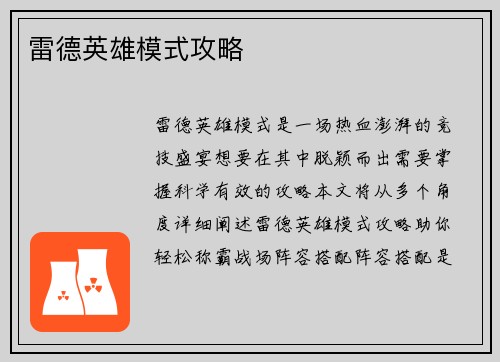 雷德英雄模式攻略

雷德英雄模式是一场热血澎湃的竞技盛宴想要在其中脱颖而出需要掌握科学有效的攻略本文将从多个角度详细阐述雷德英雄模式攻略助你轻松称霸战场阵容搭配阵容搭配是